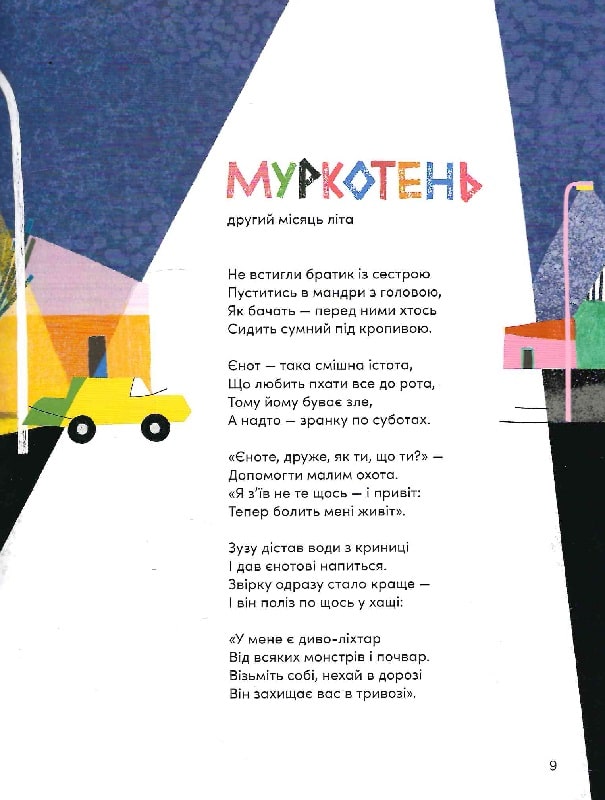 МУРКОТЕНЬ

другий місяць літа

Не встигли братик із сестрою
Пуститись в мандри з головою,
Як бачать — перед ними хтось
Сидить сумний під кропивою.

Єнот — така смішна істота,
Що любить пхати все до рота,
Тому йому буває зле,
А надто — зранку по суботах.

«Єноте, друже, як ти, що ти?» —
Допомогти малим охота.
«Я з'їв не те щось — і привіт:
Тепер болить мені живіт».

Зузу дістав води з криниці
І дав єнотові напиться.
Звірку одразу стало краще —
І він поліз по щось у хащі:

«У мене є диво-ліхтар
Від всяких монстрів і почвар.
Візьміть собі, нехай в дорозі
Він захищає вас в тривозі».

9